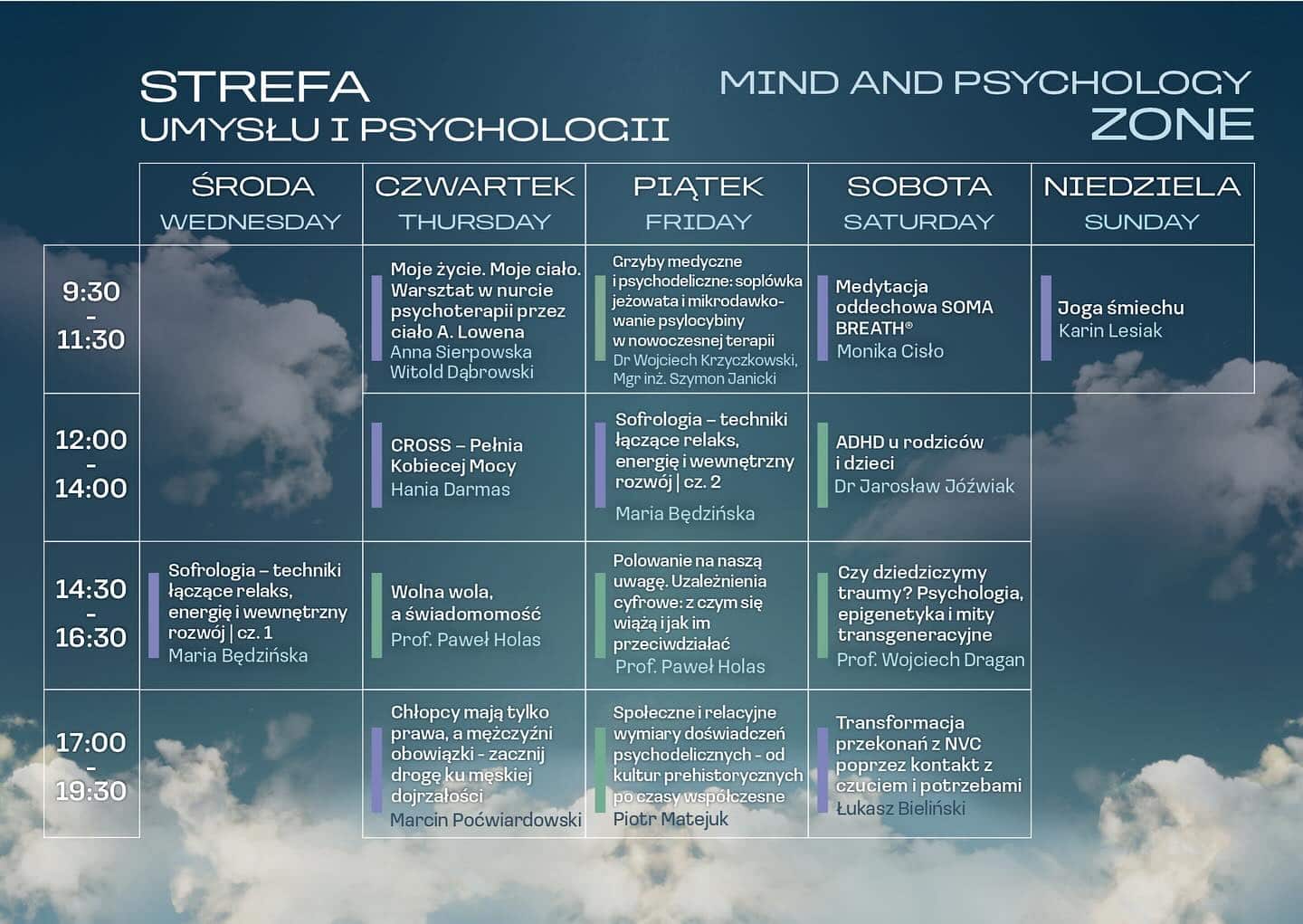 STREFA
UMYSŁU I PSYCHOLOGII

MIND AND PSYCHOLOGY
ZONE

| | ŚRODA WEDNESDAY | CZWARTEK THURSDAY | PIĄTEK FRIDAY | SOBOTA SATURDAY | NIEDZIELA SUNDAY |
|---|---|---|---|---|---|
| 9:30 - 11:30 | | Moje życie. Moje ciało. Warsztat w nurcie psychoterapii przez ciało A. Lowena Anna Sierpowska Witold Dąbrowski | Grzyby medyczne i psychodeliczne: soplówka jeżowata i mikrodawkowanie psylocybiny w nowoczesnej terapii Dr Wojciech Krzyczkowski, Mgr inż. Szymon Janicki | Medytacja oddechowa SOMA BREATH® Monika Cisło | Joga śmiechu Karin Lesiak |
| 12:00 - 14:00 | | CROSS – Pełnia Kobiecej Mocy Hania Darmas | Sofrologia – techniki łączące relaks, energię i wewnętrzny rozwój \| cz. 2 Maria Będzińska | ADHD u rodziców i dzieci Dr Jarosław Jóźwiak | |
| 14:30 - 16:30 | Sofrologia – techniki łączące relaks, energię i wewnętrzny rozwój \| cz. 1 Maria Będzińska | Wolna wola, a świadomość Prof. Paweł Holas | Polowanie na naszą uwagę. Uzależnienia cyfrowe: z czym się wiążą i jak im przeciwdziałać Prof. Paweł Holas | Czy dziedziczymy traumy? Psychologia, epigenetyka i mity transgeneracyjne Prof. Wojciech Dragan | |
| 17:00 - 19:30 | | Chłopcy mają tylko prawa, a mężczyźni obowiązki - zacznij drogę ku męskiej dojrzałości Marcin Poćwiardowski | Społeczne i relacyjne wymiary doświadczeń psychodelicznych - od kultur prehistorycznych po czasy współczesne Piotr Matejuk | Transformacja przekonań z NVC poprzez kontakt z czuciem i potrzebami Łukasz Bieliński | |